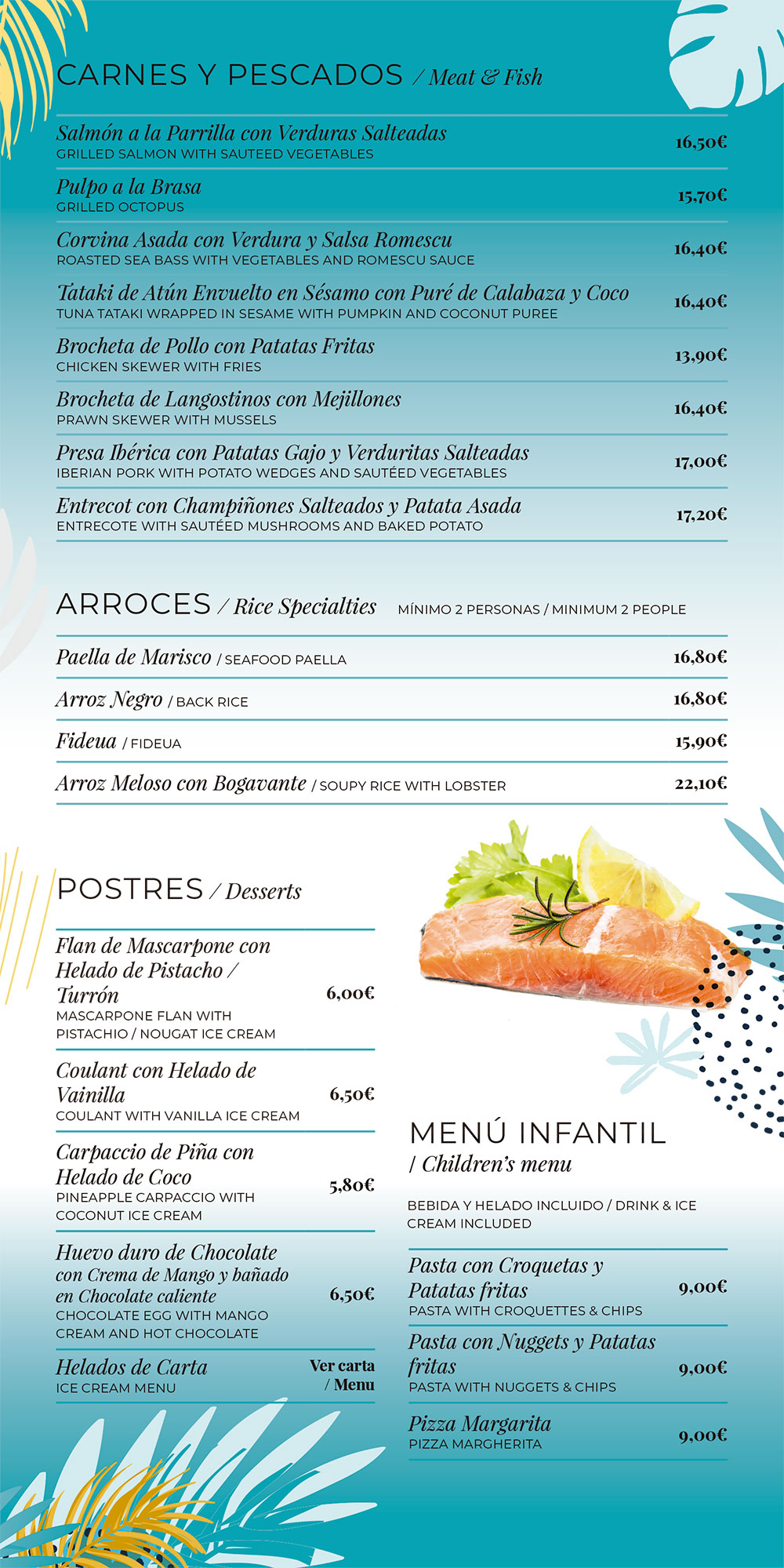 CARNES Y PESCADOS / Meat & Fish

Salmón a la Parrilla con Verduras Salteadas
GRILLED SALMON WITH SAUTEED VEGETABLES 16,50€

Pulpo a la Brasa
GRILLED OCTOPUS 15,70€

Corvina Asada con Verdura y Salsa Romescu
ROASTED SEA BASS WITH VEGETABLES AND ROMESCU SAUCE 16,40€

Tataki de Atún Envuelto en Sésamo con Puré de Calabaza y Coco
TUNA TATAKI WRAPPED IN SESAME WITH PUMPKIN AND COCONUT PUREE 16,40€

Brocheta de Pollo con Patatas Fritas
CHICKEN SKEWER WITH FRIES 13,90€

Brocheta de Langostinos con Mejillones
PRAWN SKEWER WITH MUSSELS 16,40€

Presa Ibérica con Patatas Gajo y Verduritas Salteadas
IBERIAN PORK WITH POTATO WEDGES AND SAUTÉED VEGETABLES 17,00€

Entrecot con Champiñones Salteados y Patata Asada
ENTRECOTE WITH SAUTÉED MUSHROOMS AND BAKED POTATO 17,20€

ARROCES / Rice Specialties MÍNIMO 2 PERSONAS / MINIMUM 2 PEOPLE

Paella de Marisco / SEAFOOD PAELLA 16,80€

Arroz Negro / BACK RICE 16,80€

Fideua / FIDEUA 15,90€

Arroz Meloso con Bogavante / SOUPY RICE WITH LOBSTER 22,10€

POSTRES / Desserts

Flan de Mascarpone con Helado de Pistacho / Turrón
MASCARPONE FLAN WITH PISTACHIO / NOUGAT ICE CREAM 6,00€

Coulant con Helado de Vainilla
COULANT WITH VANILLA ICE CREAM 6,50€

Carpaccio de Piña con Helado de Coco
PINEAPPLE CARPACCIO WITH COCONUT ICE CREAM 5,80€

Huevo duro de Chocolate con Crema de Mango y bañado en Chocolate caliente
CHOCOLATE EGG WITH MANGO CREAM AND HOT CHOCOLATE 6,50€

Helados de Carta
ICE CREAM MENU Ver carta / Menu

MENÚ INFANTIL / Children's menu

BEBIDA Y HELADO INCLUIDO / DRINK & ICE CREAM INCLUDED

Pasta con Croquetas y Patatas fritas
PASTA WITH CROQUETTES & CHIPS 9,00€

Pasta con Nuggets y Patatas fritas
PASTA WITH NUGGETS & CHIPS 9,00€

Pizza Margarita
PIZZA MARGHERITA 9,00€